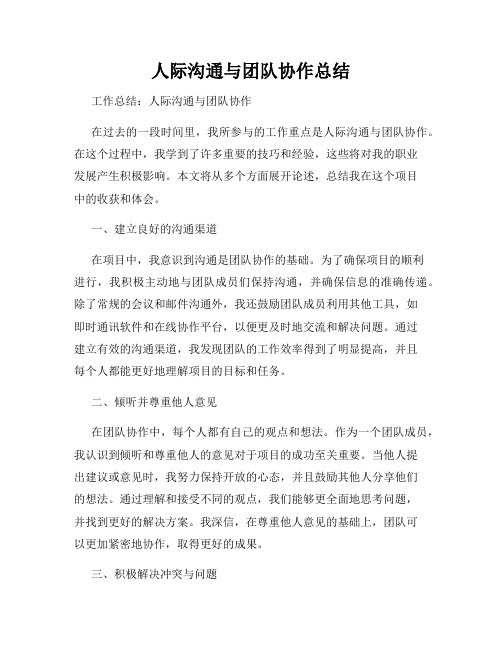 人际沟通与团队协作总结

工作总结：人际沟通与团队协作

在过去的一段时间里，我所参与的工作重点是人际沟通与团队协作。在这个过程中，我学到了许多重要的技巧和经验，这些将对我的职业发展产生积极影响。本文将从多个方面展开论述，总结我在这个项目中的收获和体会。

一、建立良好的沟通渠道

在项目中，我意识到沟通是团队协作的基础。为了确保项目的顺利进行，我积极主动地与团队成员们保持沟通，并确保信息的准确传递。除了常规的会议和邮件沟通外，我还鼓励团队成员利用其他工具，如即时通讯软件和在线协作平台，以便更及时地交流和解决问题。通过建立有效的沟通渠道，我发现团队的工作效率得到了明显提高，并且每个人都能更好地理解项目的目标和任务。

二、倾听并尊重他人意见

在团队协作中，每个人都有自己的观点和想法。作为一个团队成员，我认识到倾听和尊重他人的意见对于项目的成功至关重要。当他人提出建议或意见时，我努力保持开放的心态，并且鼓励其他人分享他们的想法。通过理解和接受不同的观点，我们能够更全面地思考问题，并找到更好的解决方案。我深信，在尊重他人意见的基础上，团队可以更加紧密地协作，取得更好的成果。

三、积极解决冲突与问题